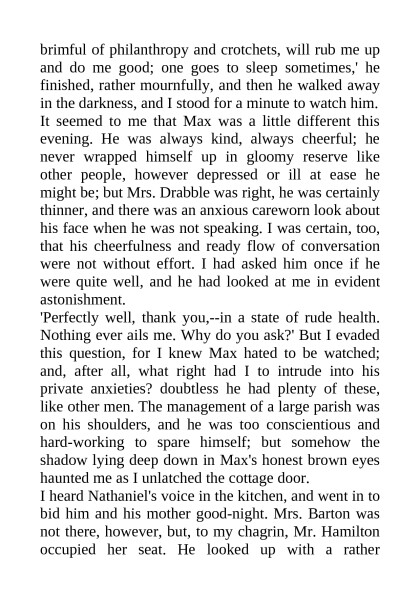 brimful of philanthropy and crotchets, will rub me up and do me good; one goes to sleep sometimes,' he finished, rather mournfully, and then he walked away in the darkness, and I stood for a minute to watch him. It seemed to me that Max was a little different this evening. He was always kind, always cheerful; he never wrapped himself up in gloomy reserve like other people, however depressed or ill at ease he might be; but Mrs. Drabble was right, he was certainly thinner, and there was an anxious careworn look about his face when he was not speaking. I was certain, too, that his cheerfulness and ready flow of conversation were not without effort. I had asked him once if he were quite well, and he had looked at me in evident astonishment.
'Perfectly well, thank you,--in a state of rude health. Nothing ever ails me. Why do you ask?' But I evaded this question, for I knew Max hated to be watched; and, after all, what right had I to intrude into his private anxieties? doubtless he had plenty of these, like other men. The management of a large parish was on his shoulders, and he was too conscientious and hard-working to spare himself; but somehow the shadow lying deep down in Max's honest brown eyes haunted me as I unlatched the cottage door.
I heard Nathaniel's voice in the kitchen, and went in to bid him and his mother good-night. Mrs. Barton was not there, however, but, to my chagrin, Mr. Hamilton occupied her seat. He looked up with a rather